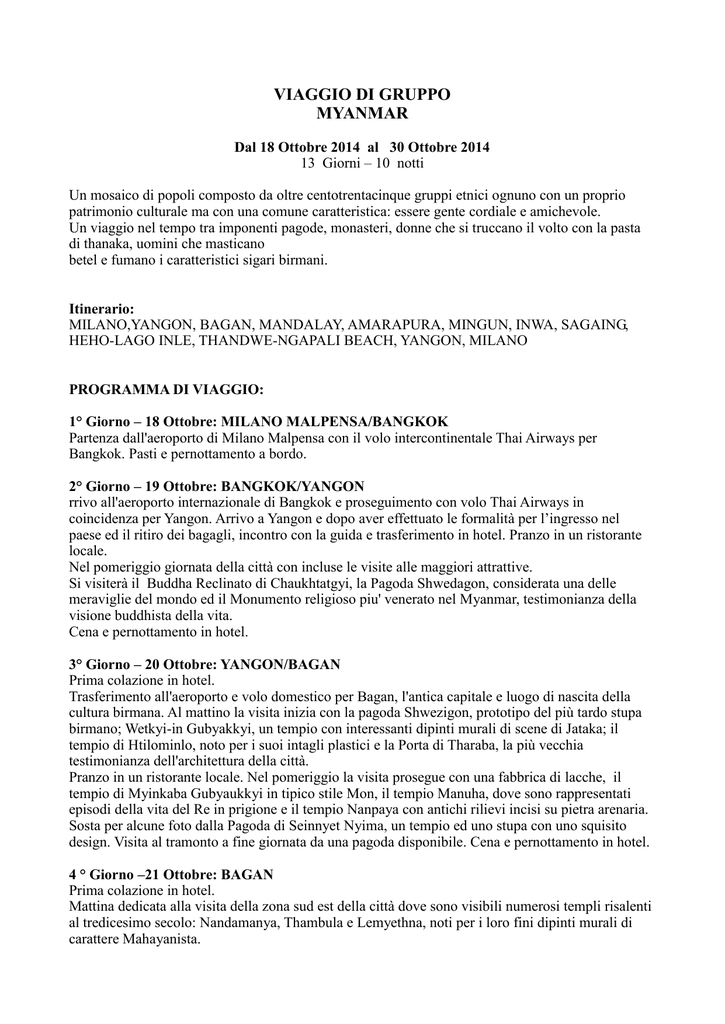 VIAGGIO DI GRUPPO
MYANMAR

Dal 18 Ottobre 2014 al 30 Ottobre 2014
13 Giorni – 10 notti

Un mosaico di popoli composto da oltre centotrentacinque gruppi etnici ognuno con un proprio patrimonio culturale ma con una comune caratteristica: essere gente cordiale e amichevole.
Un viaggio nel tempo tra imponenti pagode, monasteri, donne che si truccano il volto con la pasta di thanaka, uomini che masticano
betel e fumano i caratteristici sigari birmani.

Itinerario:
MILANO,YANGON, BAGAN, MANDALAY, AMARAPURA, MINGUN, INWA, SAGAING, HEHO-LAGO INLE, THANDWE-NGAPALI BEACH, YANGON, MILANO

PROGRAMMA DI VIAGGIO:

1° Giorno – 18 Ottobre: MILANO MALPENSA/BANGKOK
Partenza dall'aeroporto di Milano Malpensa con il volo intercontinentale Thai Airways per Bangkok. Pasti e pernottamento a bordo.

2° Giorno – 19 Ottobre: BANGKOK/YANGON
rrivo all'aeroporto internazionale di Bangkok e proseguimento con volo Thai Airways in coincidenza per Yangon. Arrivo a Yangon e dopo aver effettuato le formalità per l'ingresso nel paese ed il ritiro dei bagagli, incontro con la guida e trasferimento in hotel. Pranzo in un ristorante locale.
Nel pomeriggio giornata della città con incluse le visite alle maggiori attrattive.
Si visiterà il Buddha Reclinato di Chaukhtatgyi, la Pagoda Shwedagon, considerata una delle meraviglie del mondo ed il Monumento religioso piu' venerato nel Myanmar, testimonianza della visione buddhista della vita.
Cena e pernottamento in hotel.

3° Giorno – 20 Ottobre: YANGON/BAGAN
Prima colazione in hotel.
Trasferimento all'aeroporto e volo domestico per Bagan, l'antica capitale e luogo di nascita della cultura birmana. Al mattino la visita inizia con la pagoda Shwezigon, prototipo del più tardo stupa birmano; Wetkyi-in Gubyakkyi, un tempio con interessanti dipinti murali di scene di Jataka; il tempio di Htilominlo, noto per i suoi intagli plastici e la Porta di Tharaba, la più vecchia testimonianza dell'architettura della città.
Pranzo in un ristorante locale. Nel pomeriggio la visita prosegue con una fabbrica di lacche, il tempio di Myinkaba Gubyaukkyi in tipico stile Mon, il tempio Manuha, dove sono rappresentati episodi della vita del Re in prigione e il tempio Nanpaya con antichi rilievi incisi su pietra arenaria. Sosta per alcune foto dalla Pagoda di Seinnyet Nyima, un tempio ed uno stupa con uno squisito design. Visita al tramonto a fine giornata da una pagoda disponibile. Cena e pernottamento in hotel.

4 ° Giorno –21 Ottobre: BAGAN
Prima colazione in hotel.
Mattina dedicata alla visita della zona sud est della città dove sono visibili numerosi templi risalenti al tredicesimo secolo: Nandamanya, Thambula e Lemyethna, noti per i loro fini dipinti murali di carattere Mahayanista.